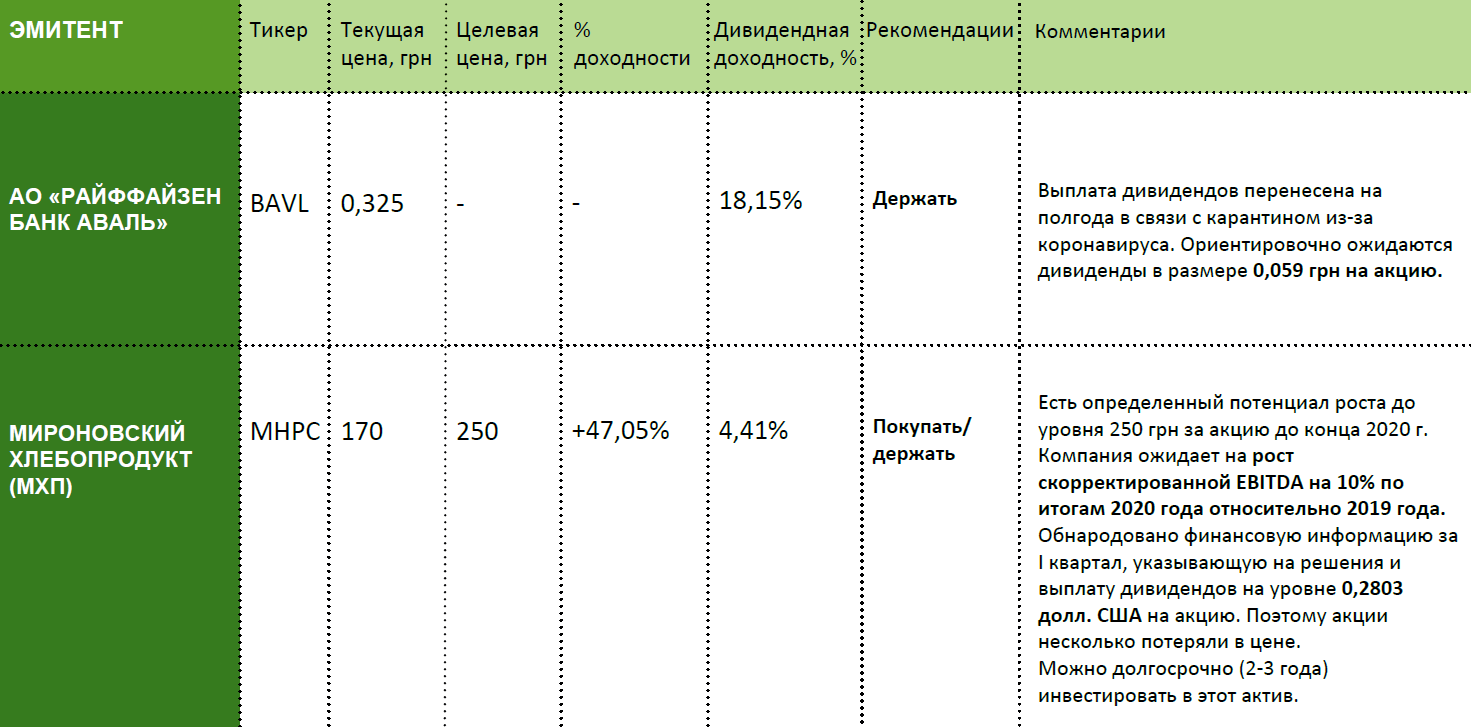 | ЭМИТЕНТ | Тикер | Текущая цена, грн | Целевая цена, грн | % доходности | Дивидендная доходность, % | Рекомендации | Комментарии |
|---|---|---|---|---|---|---|---|
| АО «РАЙФФАЙЗЕН БАНК АВАЛЬ» | BAVL | 0,325 | - | - | 18,15% | Держать | Выплата дивидендов перенесена на полгода в связи с карантином из-за коронавируса. Ориентировочно ожидаются дивиденды в размере 0,059 грн на акцию. |
| МИРОНОВСКИЙ ХЛЕБОПРОДУКТ (МХП) | MHPC | 170 | 250 | +47,05% | 4,41% | Покупать/ держать | Есть определенный потенциал роста до уровня 250 грн за акцию до конца 2020 г. Компания ожидает на рост скорректированной EBITDA на 10% по итогам 2020 года относительно 2019 года. Обнародовано финансовую информацию за I квартал, указывающую на решения и выплату дивидендов на уровне 0,2803 долл. США на акцию. Поэтому акции несколько потеряли в цене. Можно долгосрочно (2-3 года) инвестировать в этот актив. |